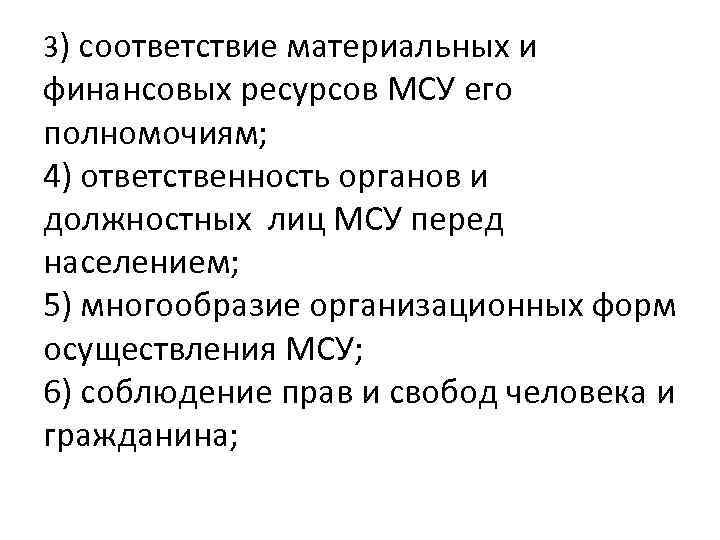 3) соответствие материальных и финансовых ресурсов МСУ его полномочиям;

4) ответственность органов и должностных лиц МСУ перед населением;

5) многообразие организационных форм осуществления МСУ;

6) соблюдение прав и свобод человека и гражданина;